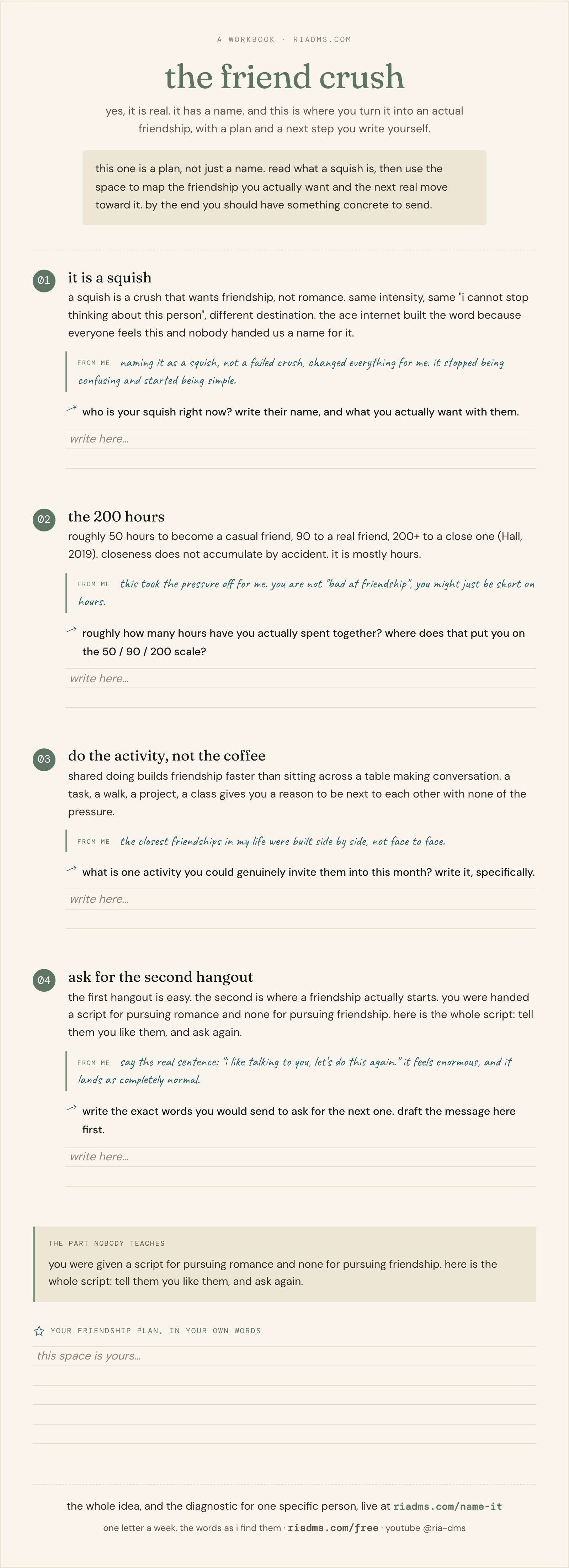 A WORKBOOK · RIADMS.COM

the friend crush

yes, it is real. it has a name. and this is where you turn it into an actual friendship, with a plan and a next step you write yourself.

this one is a plan, not just a name. read what a squish is, then use the space to map the friendship you actually want and the next real move toward it. by the end you should have something concrete to send.

01 it is a squish

a squish is a crush that wants friendship, not romance. same intensity, same "i cannot stop thinking about this person", different destination. the ace internet built the word because everyone feels this and nobody handed us a name for it.

FROM ME naming it as a squish, not a failed crush, changed everything for me. it stopped being confusing and started being simple.

who is your squish right now? write their name, and what you actually want with them.

write here...

02 the 200 hours

roughly 50 hours to become a casual friend, 90 to a real friend, 200+ to a close one (Hall, 2019). closeness does not accumulate by accident. it is mostly hours.

FROM ME this took the pressure off for me. you are not "bad at friendship", you might just be short on hours.

roughly how many hours have you actually spent together? where does that put you on the 50 / 90 / 200 scale?

write here...

03 do the activity, not the coffee

shared doing builds friendship faster than sitting across a table making conversation. a task, a walk, a project, a class gives you a reason to be next to each other with none of the pressure.

FROM ME the closest friendships in my life were built side by side, not face to face.

what is one activity you could genuinely invite them into this month? write it, specifically.

write here...

04 ask for the second hangout

the first hangout is easy. the second is where a friendship actually starts. you were handed a script for pursuing romance and none for pursuing friendship. here is the whole script: tell them you like them, and ask again.

FROM ME say the real sentence: "i like talking to you, let's do this again." it feels enormous, and it lands as completely normal.

write the exact words you would send to ask for the next one. draft the message here first.

write here...

THE PART NOBODY TEACHES

you were given a script for pursuing romance and none for pursuing friendship. here is the whole script: tell them you like them, and ask again.

YOUR FRIENDSHIP PLAN, IN YOUR OWN WORDS

this space is yours...

the whole idea, and the diagnostic for one specific person, live at riadms.com/name-it

one letter a week, the words as i find them · riadms.com/free · youtube @ria-dms